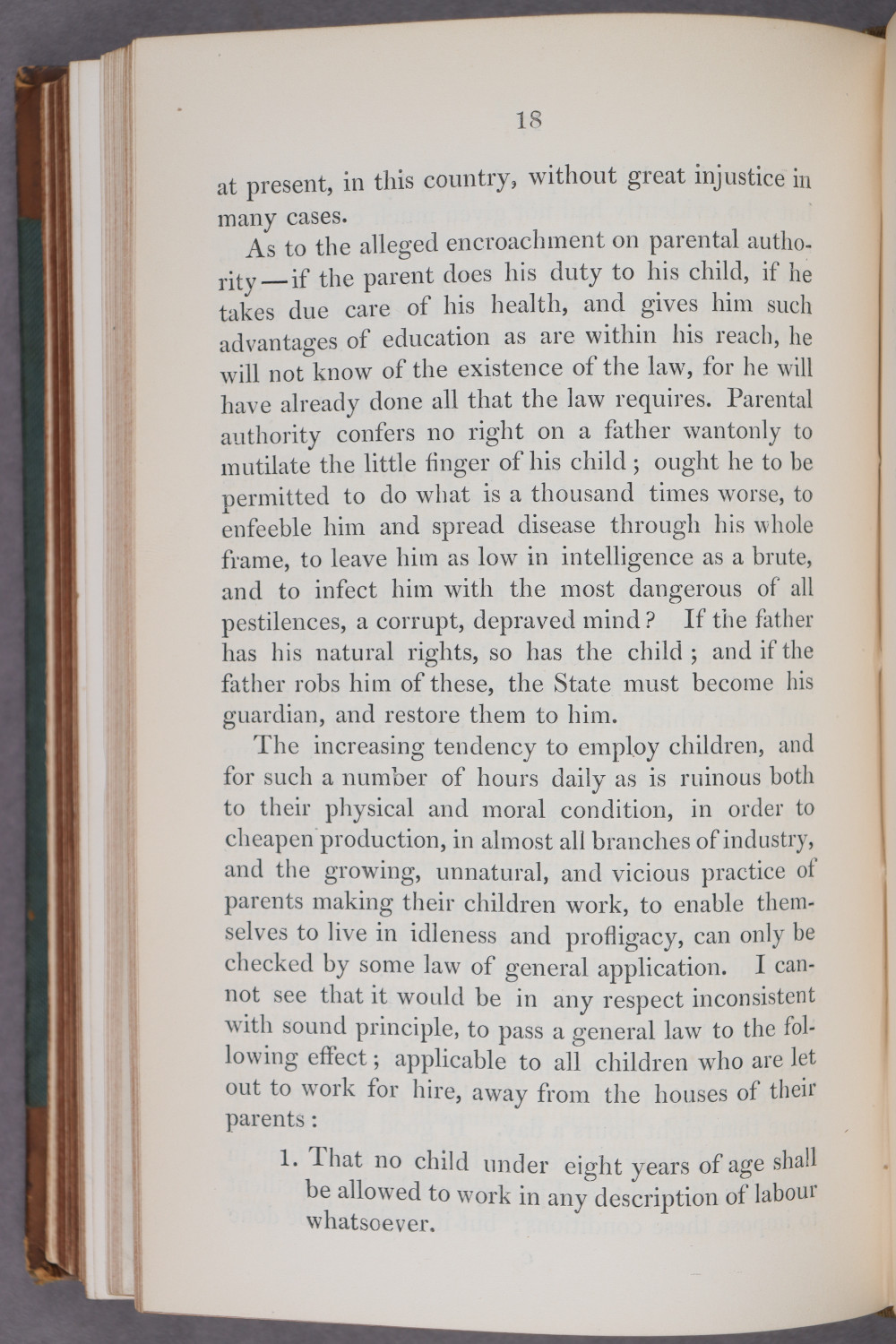 18

at present, in this country, without great injustice in many cases.

As to the alleged encroachment on parental authority—if the parent does his duty to his child, if he takes due care of his health, and gives him such advantages of education as are within his reach, he will not know of the existence of the law, for he will have already done all that the law requires. Parental authority confers no right on a father wantonly to mutilate the little finger of his child; ought he to be permitted to do what is a thousand times worse, to enfeeble him and spread disease through his whole frame, to leave him as low in intelligence as a brute, and to infect him with the most dangerous of all pestilences, a corrupt, depraved mind? If the father has his natural rights, so has the child; and if the father robs him of these, the State must become his guardian, and restore them to him.

The increasing tendency to employ children, and for such a number of hours daily as is ruinous both to their physical and moral condition, in order to cheapen production, in almost all branches of industry, and the growing, unnatural, and vicious practice of parents making their children work, to enable themselves to live in idleness and profligacy, can only be checked by some law of general application. I cannot see that it would be in any respect inconsistent with sound principle, to pass a general law to the following effect; applicable to all children who are let out to work for hire, away from the houses of their parents:

1. That no child under eight years of age shall be allowed to work in any description of labour whatsoever.